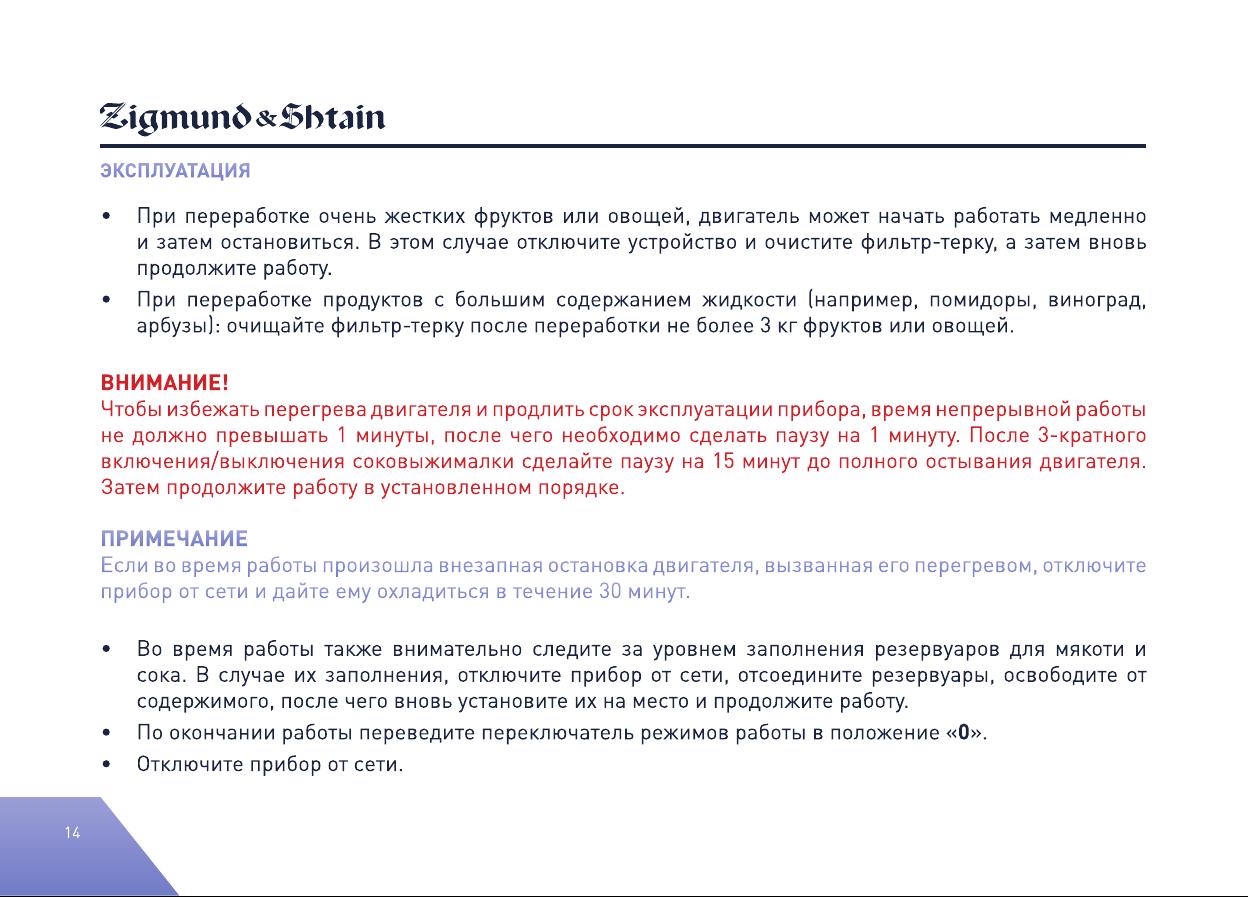 Zigmund & Shtain

ЭКСПЛУАТАЦИЯ

• При переработке очень жестких фруктов или овощей, двигатель может начать работать медленно и затем остановиться. В этом случае отключите устройство и очистите фильтр-терку, а затем вновь продолжите работу.
• При переработке продуктов с большим содержанием жидкости (например, помидоры, виноград, арбузы): очищайте фильтр-терку после переработки не более 3 кг фруктов или овощей.

ВНИМАНИЕ!
Чтобы избежать перегрева двигателя и продлить срок эксплуатации прибора, время непрерывной работы не должно превышать 1 минуты, после чего необходимо сделать паузу на 1 минуту. После 3-кратного включения/выключения соковыжималки сделайте паузу на 15 минут до полного остывания двигателя. Затем продолжите работу в установленном порядке.

ПРИМЕЧАНИЕ
Если во время работы произошла внезапная остановка двигателя, вызванная его перегревом, отключите прибор от сети и дайте ему охладиться в течение 30 минут.

• Во время работы также внимательно следите за уровнем заполнения резервуаров для мякоти и сока. В случае их заполнения, отключите прибор от сети, отсоедините резервуары, освободите от содержимого, после чего вновь установите их на место и продолжите работу.
• По окончании работы переведите переключатель режимов работы в положение «0».
• Отключите прибор от сети.

14